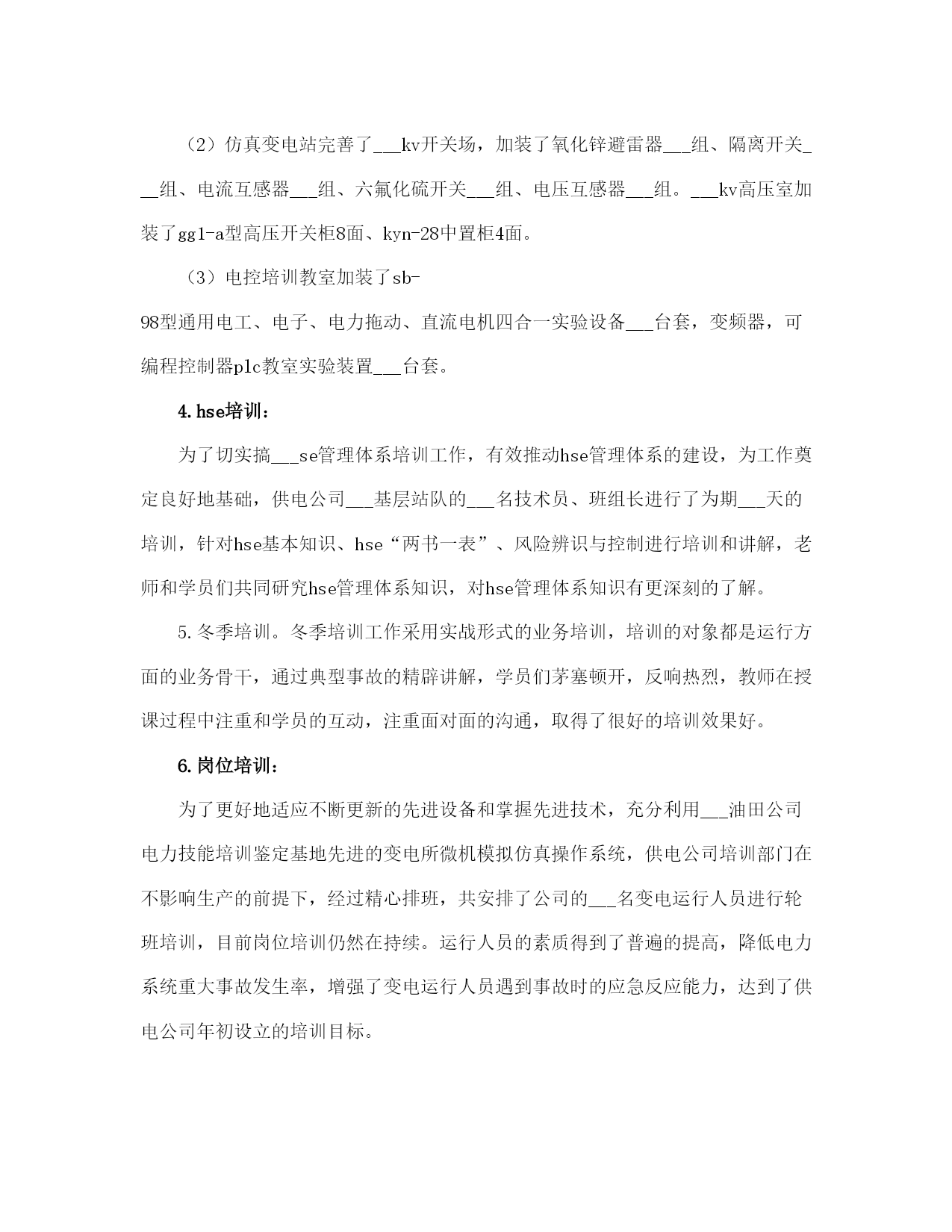 （2）仿真变电站完善了___kv开关场，加装了氧化锌避雷器___组、隔离开关___组、电流互感器___组、六氟化硫开关___组、电压互感器___组。___kv高压室加装了gg1-a型高压开关柜8面、kyn-28中置柜4面。

（3）电控培训教室加装了sb-98型通用电工、电子、电力拖动、直流电机四合一实验设备___台套，变频器，可编程控制器plc教室实验装置___台套。

4.hse培训：

为了切实搞___se管理体系培训工作，有效推动hse管理体系的建设，为工作奠定良好地基础，供电公司___基层站队的___名技术员、班组长进行了为期___天的培训，针对hse基本知识、hse“两书一表”、风险辨识与控制进行培训和讲解，老师和学员们共同研究hse管理体系知识，对hse管理体系知识有更深刻的了解。

5.冬季培训。冬季培训工作采用实战形式的业务培训，培训的对象都是运行方面的业务骨干，通过典型事故的精辟讲解，学员们茅塞顿开，反响热烈，教师在授课过程中注重和学员的互动，注重面对面的沟通，取得了很好的培训效果好。

6.岗位培训：

为了更好地适应不断更新的先进设备和掌握先进技术，充分利用___油田公司电力技能培训鉴定基地先进的变电所微机模拟仿真操作系统，供电公司培训部门在不影响生产的前提下，经过精心排班，共安排了公司的___名变电运行人员进行轮班培训，目前岗位培训仍然在持续。运行人员的素质得到了普遍的提高，降低电力系统重大事故发生率，增强了变电运行人员遇到事故时的应急反应能力，达到了供电公司年初设立的培训目标。